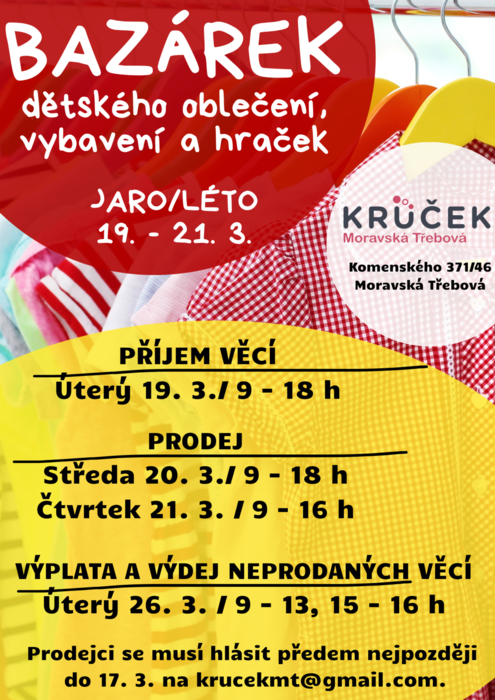 BAZÁREK
dětského oblečení, vybavení a hraček

JARO/LÉTO
19. - 21. 3.

KRŮČEK
Moravská Třebová

Komenského 371/46
Moravská Třebová

PŘÍJEM VĚCÍ
Úterý 19. 3./ 9 - 18 h

PRODEJ
Středa 20. 3./ 9 - 18 h
Čtvrtek 21. 3. / 9 - 16 h

VÝPLATA A VÝDEJ NEPRODANÝCH VĚCÍ
Úterý 26. 3. / 9 - 13, 15 - 16 h

Prodejci se musí hlásit předem nejpozději do 17. 3. na krucekmt@gmail.com.